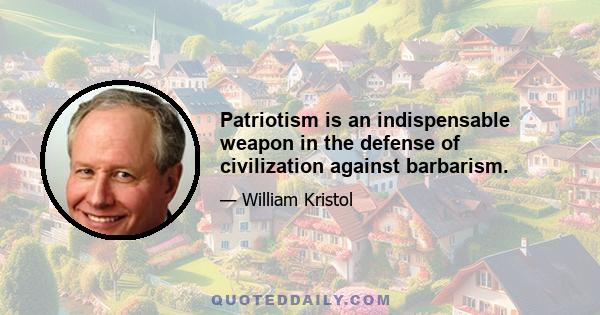 Patriotism is an indispensable weapon in the defense of civilization against barbarism.

— William Kristol

QUOTEDDAILY.COM